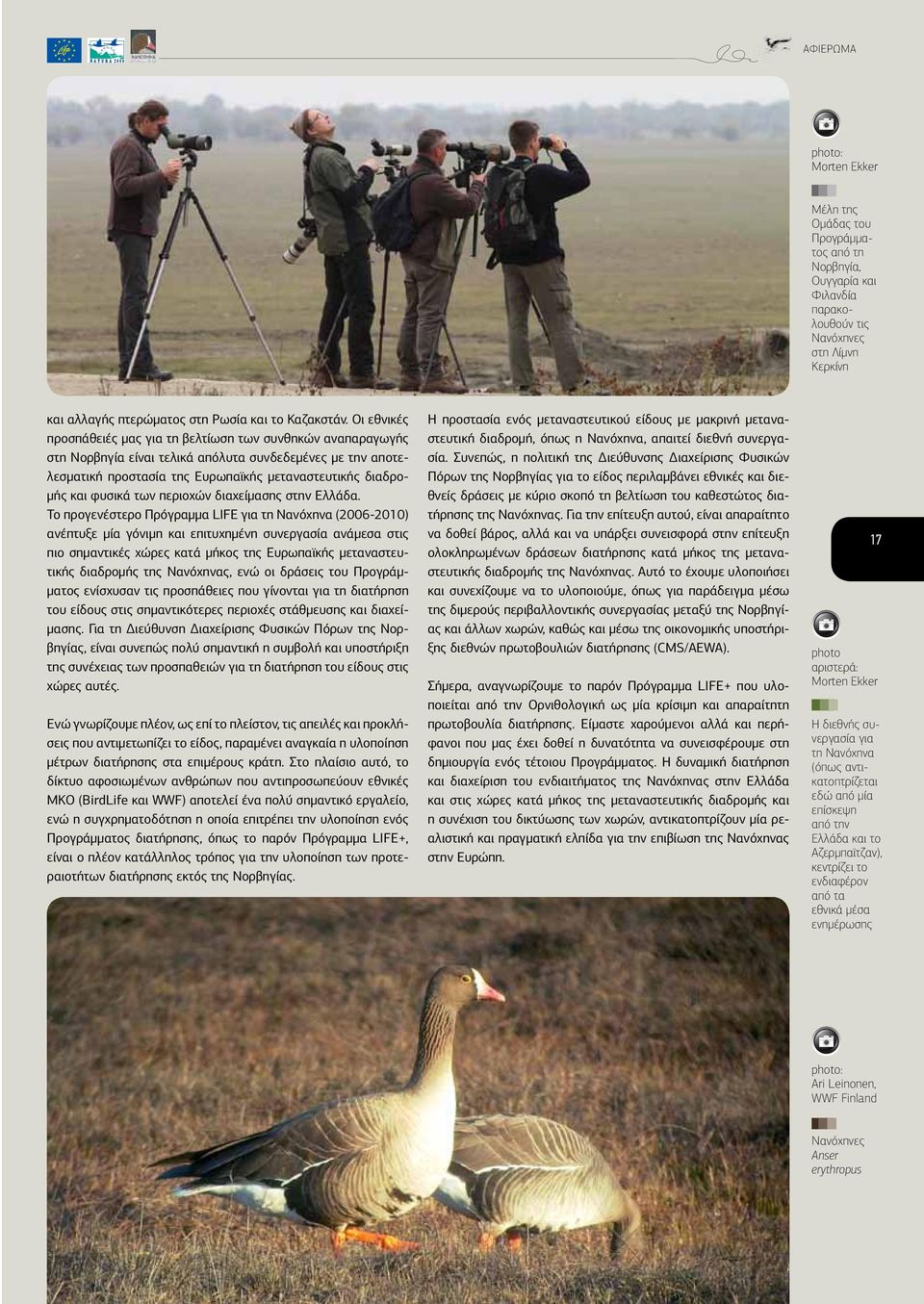 ΑΦΙΕΡΩΜΑ

photo:
Morten Ekker

Μέλη της Ομάδας του Προγράμματος από τη Νορβηγία, Ουγγαρία και Φιλανδία παρακολουθούν τις Νανόχηνες στη Λίμνη Κερκίνη

και αλλαγής πτερώματος στη Ρωσία και το Καζακστάν. Οι εθνικές προσπάθειές μας για τη βελτίωση των συνθηκών αναπαραγωγής στη Νορβηγία είναι τελικά απόλυτα συνδεδεμένες με την αποτελεσματική προστασία της Ευρωπαϊκής μεταναστευτικής διαδρομής και φυσικά των περιοχών διαχείμασης στην Ελλάδα.
Το προγενέστερο Πρόγραμμα LIFE για τη Νανόχηνα (2006-2010) ανέπτυξε μία γόνιμη και επιτυχημένη συνεργασία ανάμεσα στις πιο σημαντικές χώρες κατά μήκος της Ευρωπαϊκής μεταναστευτικής διαδρομής της Νανόχηνας, ενώ οι δράσεις του Προγράμματος ενίσχυσαν τις προσπάθειες που γίνονται για τη διατήρηση του είδους στις σημαντικότερες περιοχές στάθμευσης και διαχείμασης. Για τη Διεύθυνση Διαχείρισης Φυσικών Πόρων της Νορβηγίας, είναι συνεπώς πολύ σημαντική η συμβολή και υποστήριξη της συνέχειας των προσπαθειών για τη διατήρηση του είδους στις χώρες αυτές.

Ενώ γνωρίζουμε πλέον, ως επί το πλείστον, τις απειλές και προκλήσεις που αντιμετωπίζει το είδος, παραμένει αναγκαία η υλοποίηση μέτρων διατήρησης στα επιμέρους κράτη. Στο πλαίσιο αυτό, το δίκτυο αφοσιωμένων ανθρώπων που αντιπροσωπεύουν εθνικές ΜΚΟ (BirdLife και WWF) αποτελεί ένα πολύ σημαντικό εργαλείο, ενώ η συγχρηματοδότηση η οποία επιτρέπει την υλοποίηση ενός Προγράμματος διατήρησης, όπως το παρόν Πρόγραμμα LIFE+, είναι ο πλέον κατάλληλος τρόπος για την υλοποίηση των προτεραιοτήτων διατήρησης εκτός της Νορβηγίας.

Η προστασία ενός μεταναστευτικού είδους με μακρινή μεταναστευτική διαδρομή, όπως η Νανόχηνα, απαιτεί διεθνή συνεργασία. Συνεπώς, η πολιτική της Διεύθυνσης Διαχείρισης Φυσικών Πόρων της Νορβηγίας για το είδος περιλαμβάνει εθνικές και διεθνείς δράσεις με κύριο σκοπό τη βελτίωση του καθεστώτος διατήρησης της Νανόχηνας. Για την επίτευξη αυτού, είναι απαραίτητο να δοθεί βάρος, αλλά και να υπάρξει συνεισφορά στην επίτευξη ολοκληρωμένων δράσεων διατήρησης κατά μήκος της μεταναστευτικής διαδρομής της Νανόχηνας. Αυτό το έχουμε υλοποιήσει και συνεχίζουμε να το υλοποιούμε, όπως για παράδειγμα μέσω της διμερούς περιβαλλοντικής συνεργασίας μεταξύ της Νορβηγίας και άλλων χωρών, καθώς και μέσω της οικονομικής υποστήριξης διεθνών πρωτοβουλιών διατήρησης (CMS/AEWA).

Σήμερα, αναγνωρίζουμε το παρόν Πρόγραμμα LIFE+ που υλοποιείται από την Ορνιθολογική ως μία κρίσιμη και απαραίτητη πρωτοβουλία διατήρησης. Είμαστε χαρούμενοι αλλά και περήφανοι που μας έχει δοθεί η δυνατότητα να συνεισφέρουμε στη δημιουργία ενός τέτοιου Προγράμματος. Η δυναμική διατήρηση και διαχείριση του ενδιαιτήματος της Νανόχηνας στην Ελλάδα και στις χώρες κατά μήκος της μεταναστευτικής διαδρομής και η συνέχιση του δικτύωσης των χωρών, αντικατοπτρίζουν μία ρεαλιστική και πραγματική ελπίδα για την επιβίωση της Νανόχηνας στην Ευρώπη.

17

photo
αριστερά:
Morten Ekker

Η διεθνής συνεργασία για τη Νανόχηνα (όπως αντικατοπτρίζεται εδώ από μία επίσκεψη από την Ελλάδα και το Αζερμπαϊτζάν), κεντρίζει το ενδιαφέρον από τα εθνικά μέσα ενημέρωσης

photo:
Ari Leinonen,
WWF Finland

Νανόχηνες
Anser erythropus